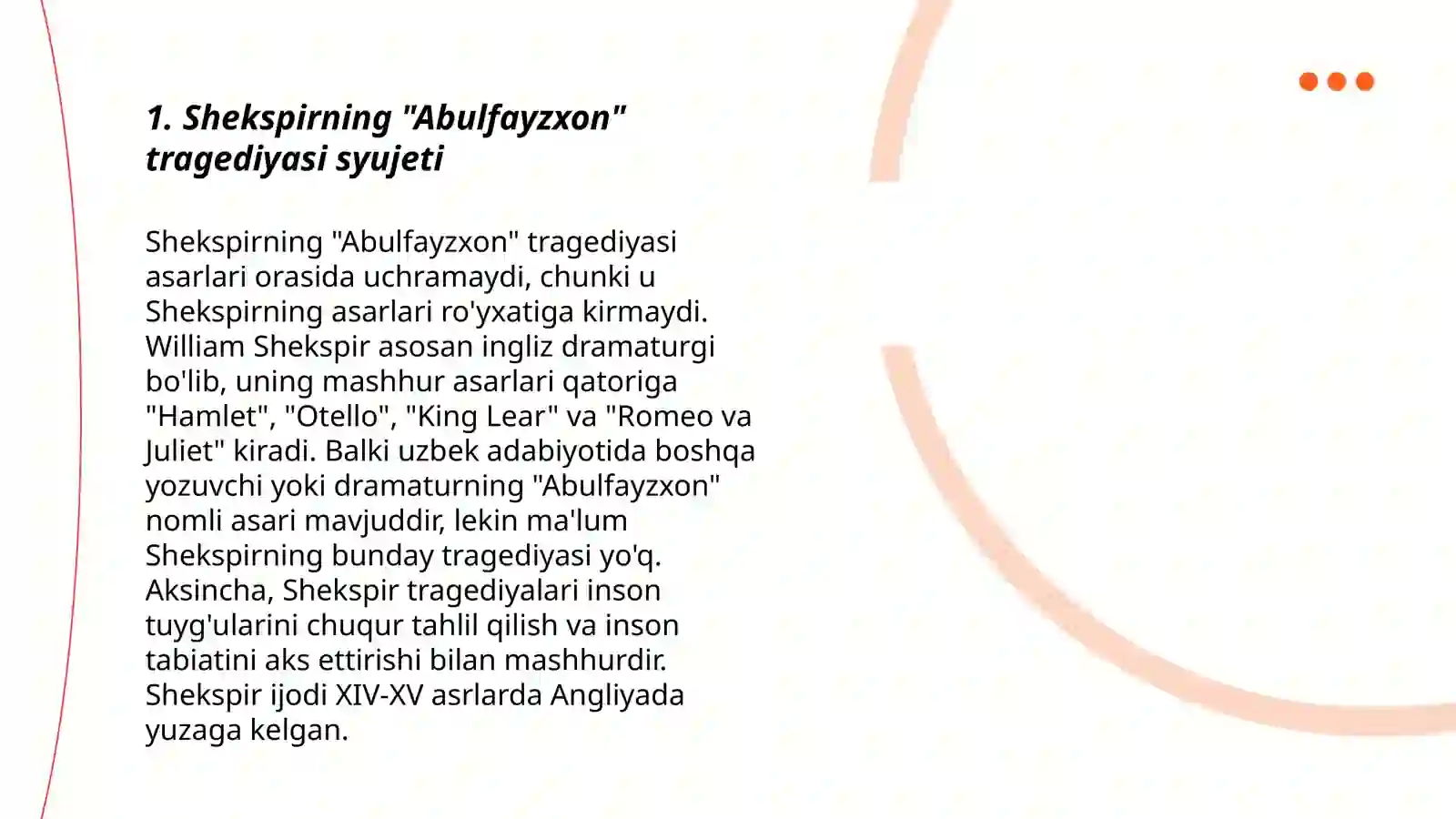 1. Shekspirning "Abulfayzxon" tragediyasi syujeti

Shekspirning "Abulfayzxon" tragediyasi asarlari orasida uchramaydi, chunki u Shekspirning asarlari ro'yxatiga kirmaydi. William Shekspir asosan ingliz dramaturgi bo'lib, uning mashhur asarlari qatoriga "Hamlet", "Otello", "King Lear" va "Romeo va Juliet" kiradi. Balki uzbek adabiyotida boshqa yozuvchi yoki dramaturning "Abulfayzxon" nomli asari mavjuddir, lekin ma'lum Shekspirning bunday tragediyasi yo'q. Aksincha, Shekspir tragediyalari inson tuyg'ularini chuqur tahlil qilish va inson tabiatini aks ettirishi bilan mashhurdir. Shekspir ijodi XIV-XV asrlarda Angliyada yuzaga kelgan.